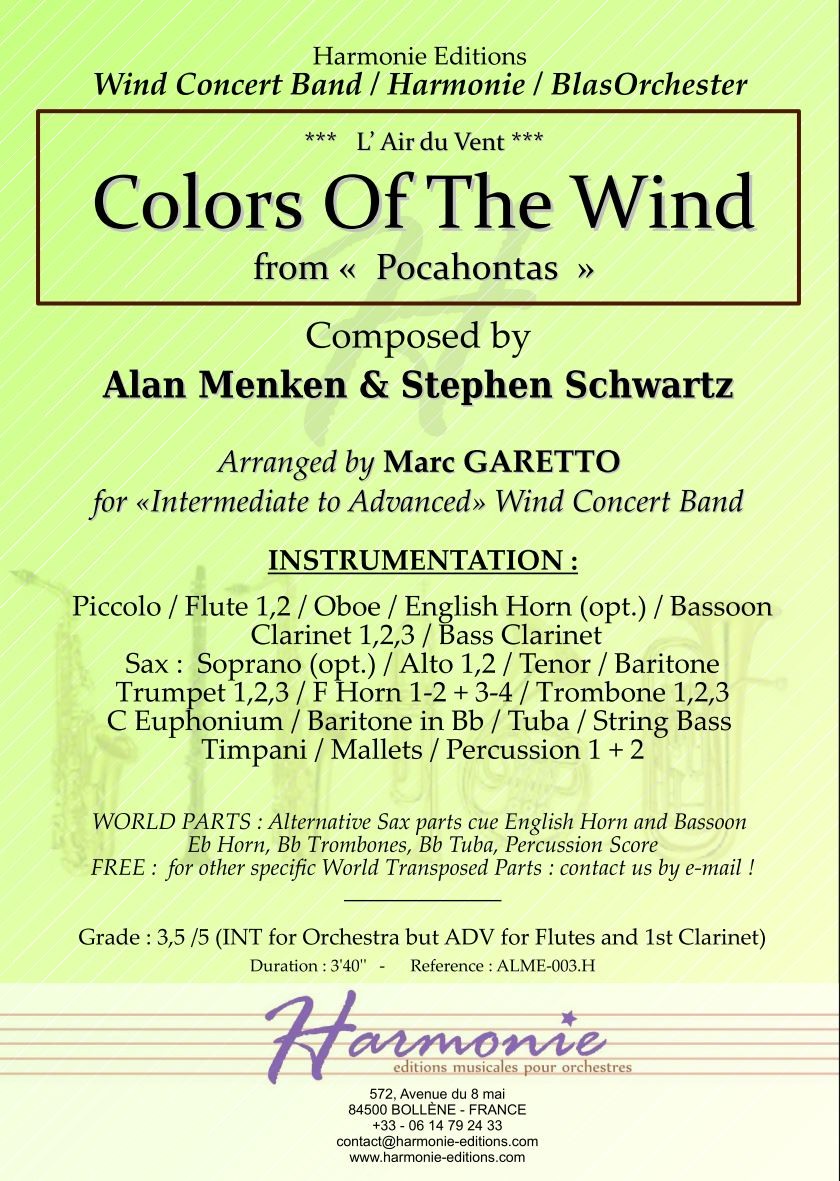 Harmonie Editions
Wind Concert Band / Harmonie / BlasOrchester

*** L' Air du Vent ***

Colors Of The Wind

from « Pocahontas »

Composed by
Alan Menken & Stephen Schwartz

Arranged by Marc GARETTO
for «Intermediate to Advanced» Wind Concert Band

INSTRUMENTATION :

Piccolo / Flute 1,2 / Oboe / English Horn (opt.) / Bassoon
Clarinet 1,2,3 / Bass Clarinet
Sax : Soprano (opt.) / Alto 1,2 / Tenor / Baritone
Trumpet 1,2,3 / F Horn 1-2 + 3-4 / Trombone 1,2,3
C Euphonium / Baritone in Bb / Tuba / String Bass
Timpani / Mallets / Percussion 1 + 2

WORLD PARTS : Alternative Sax parts cue English Horn and Bassoon
Eb Horn, Bb Trombones, Bb Tuba, Percussion Score
FREE : for other specific World Transposed Parts : contact us by e-mail !

Grade : 3,5 /5 (INT for Orchestra but ADV for Flutes and 1st Clarinet)
Duration : 3'40'' - Reference : ALME-003.H

Harmonie
editions musicales pour orchestres

572, Avenue du 8 mai
84500 BOLLÈNE - FRANCE
+33 - 06 14 79 24 33
contact@harmonie-editions.com
www.harmonie-editions.com